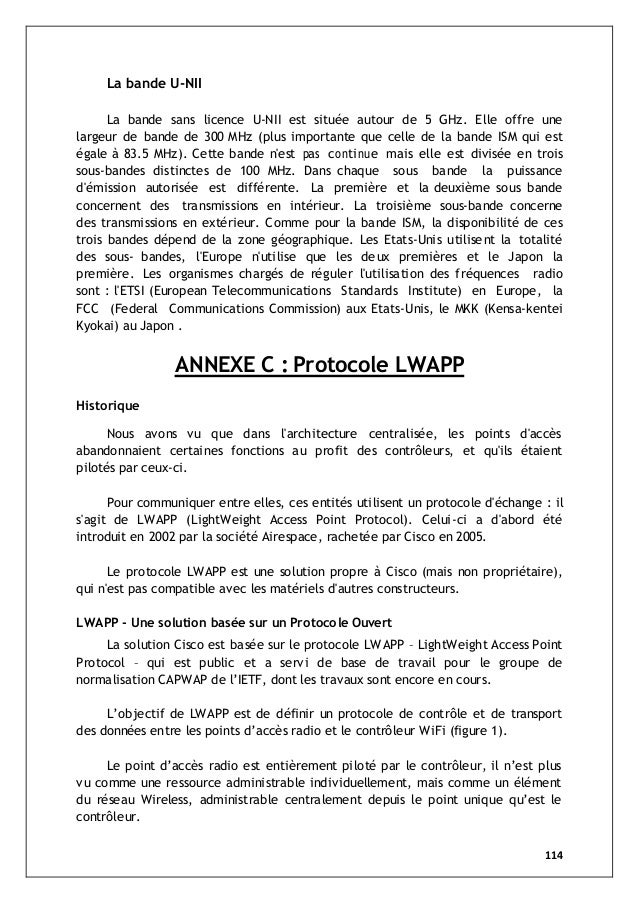 La bande U-NII

La bande sans licence U-NII est située autour de 5 GHz. Elle offre une largeur de bande de 300 MHz (plus importante que celle de la bande ISM qui est égale à 83.5 MHz). Cette bande n'est pas continue mais elle est divisée en trois sous-bandes distinctes de 100 MHz. Dans chaque sous bande la puissance d'émission autorisée est différente. La première et la deuxième sous bande concernent des transmissions en intérieur. La troisième sous-bande concerne des transmissions en extérieur. Comme pour la bande ISM, la disponibilité de ces trois bandes dépend de la zone géographique. Les Etats-Unis utilisent la totalité des sous- bandes, l'Europe n'utilise que les deux premières et le Japon la première. Les organismes chargés de réguler l'utilisation des fréquences radio sont : l'ETSI (European Telecommunications Standards Institute) en Europe, la FCC (Federal Communications Commission) aux Etats-Unis, le MKK (Kensa-kentei Kyokai) au Japon .

ANNEXE C : Protocole LWAPP

Historique

Nous avons vu que dans l'architecture centralisée, les points d'accès abandonnaient certaines fonctions au profit des contrôleurs, et qu'ils étaient pilotés par ceux-ci.

Pour communiquer entre elles, ces entités utilisent un protocole d'échange : il s'agit de LWAPP (LightWeight Access Point Protocol). Celui-ci a d'abord été introduit en 2002 par la société Airespace, rachetée par Cisco en 2005.

Le protocole LWAPP est une solution propre à Cisco (mais non propriétaire), qui n'est pas compatible avec les matériels d'autres constructeurs.

LWAPP - Une solution basée sur un Protocole Ouvert

La solution Cisco est basée sur le protocole LWAPP – LightWeight Access Point Protocol – qui est public et a servi de base de travail pour le groupe de normalisation CAPWAP de l'IETF, dont les travaux sont encore en cours.

L'objectif de LWAPP est de définir un protocole de contrôle et de transport des données entre les points d'accès radio et le contrôleur WiFi (figure 1).

Le point d'accès radio est entièrement piloté par le contrôleur, il n'est plus vu comme une ressource administrable individuellement, mais comme un élément du réseau Wireless, administrable centralement depuis le point unique qu'est le contrôleur.

114